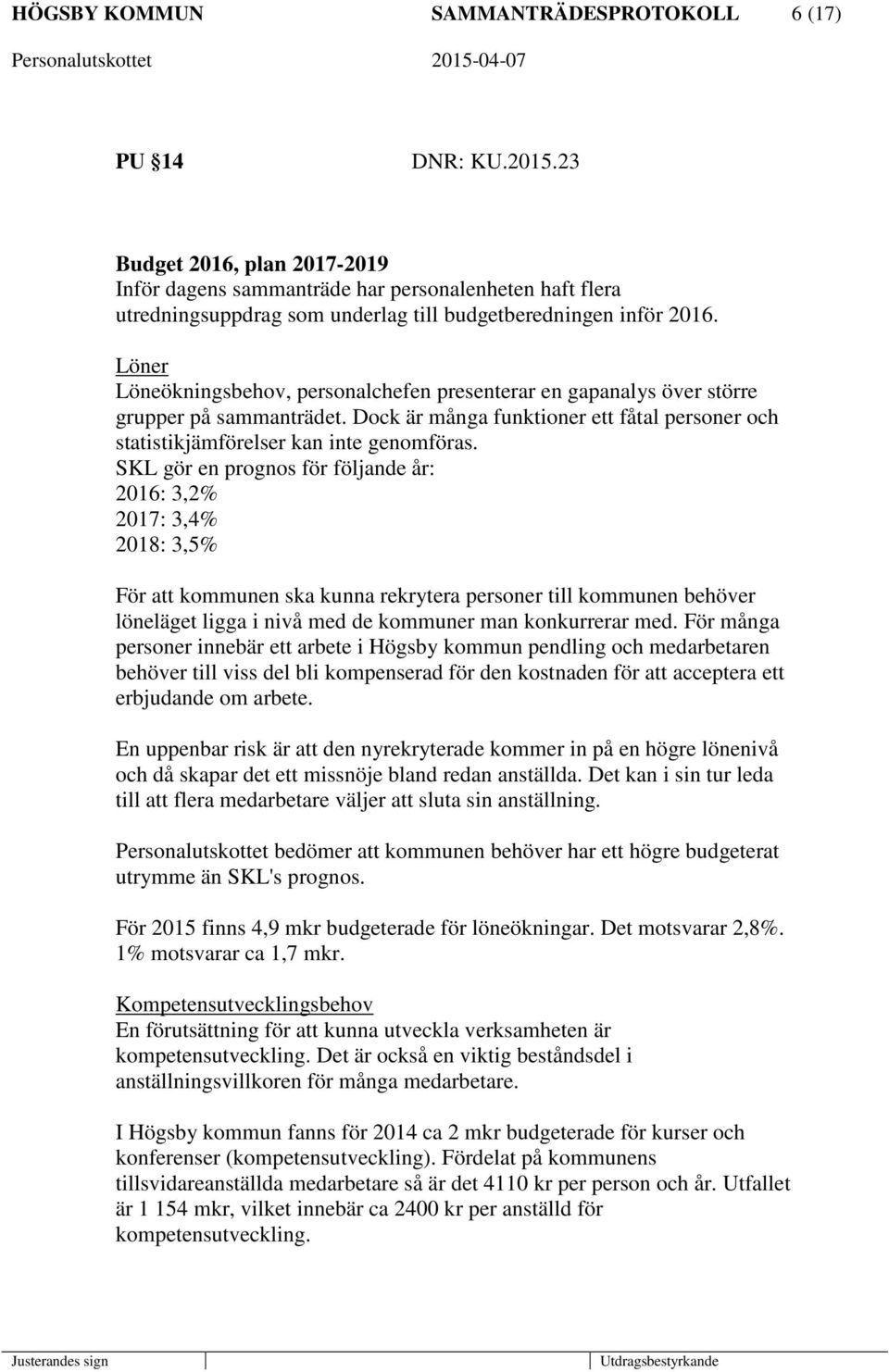 HÖGSBY KOMMUN SAMMANTRÄDESPROTOKOLL 6 (17)
Personalutskottet 2015-04-07

PU 14 DNR: KU.2015.23

Budget 2016, plan 2017-2019
Inför dagens sammanträde har personalenheten haft flera utredningsuppdrag som underlag till budgetberedningen inför 2016.

Löner
Löneökningsbehov, personalchefen presenterar en gapanalys över större grupper på sammanträdet. Dock är många funktioner ett fåtal personer och statistikjämförelser kan inte genomföras.
SKL gör en prognos för följande år:
2016: 3,2%
2017: 3,4%
2018: 3,5%

För att kommunen ska kunna rekrytera personer till kommunen behöver löneläget ligga i nivå med de kommuner man konkurrerar med. För många personer innebär ett arbete i Högsby kommun pendling och medarbetaren behöver till viss del bli kompenserad för den kostnaden för att acceptera ett erbjudande om arbete.

En uppenbar risk är att den nyrekryterade kommer in på en högre lönenivå och då skapar det ett missnöje bland redan anställda. Det kan i sin tur leda till att flera medarbetare väljer att sluta sin anställning.

Personalutskottet bedömer att kommunen behöver har ett högre budgeterat utrymme än SKL's prognos.

För 2015 finns 4,9 mkr budgeterade för löneökningar. Det motsvarar 2,8%. 1% motsvarar ca 1,7 mkr.

Kompetensutvecklingsbehov
En förutsättning för att kunna utveckla verksamheten är kompetensutveckling. Det är också en viktig beståndsdel i anställningsvillkoren för många medarbetare.

I Högsby kommun fanns för 2014 ca 2 mkr budgeterade för kurser och konferenser (kompetensutveckling). Fördelat på kommunens tillsvidareanställda medarbetare så är det 4110 kr per person och år. Utfallet är 1 154 mkr, vilket innebär ca 2400 kr per anställd för kompetensutveckling.

Justerandes sign Utdragsbestyrkande